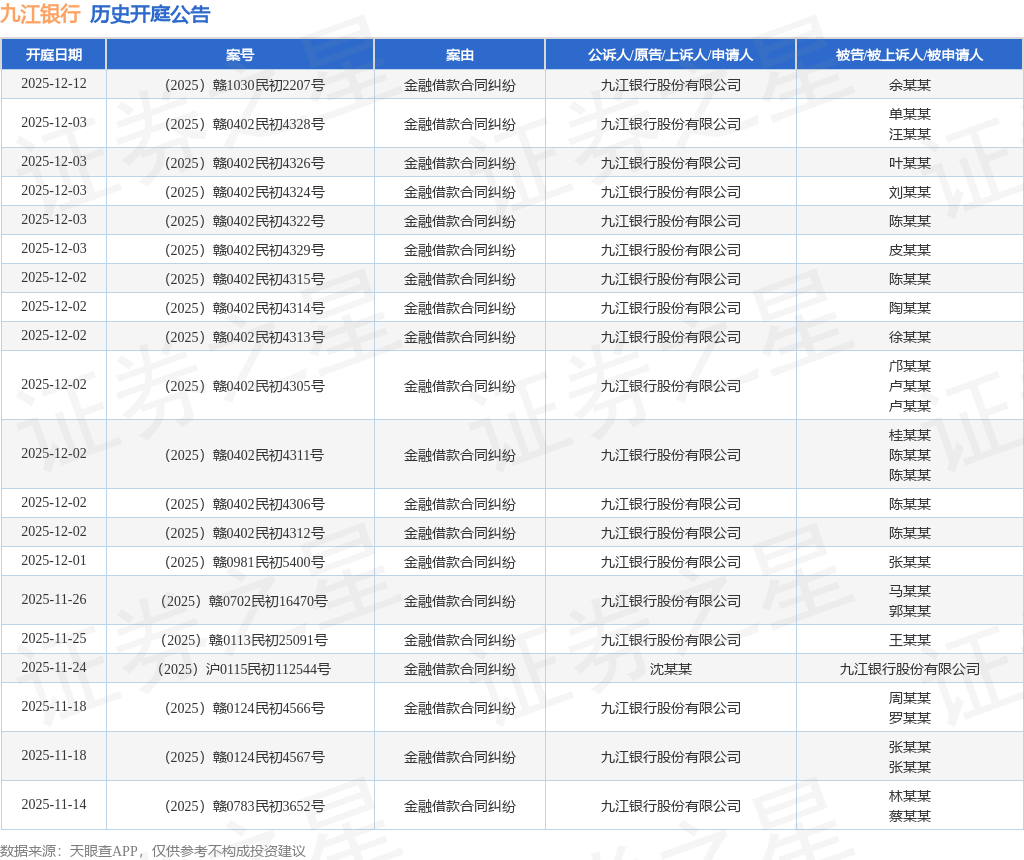 九江银行 历史开庭公告

| 开庭日期 | 案号 | 案由 | 公诉人/原告/上诉人/申请人 | 被告/被上诉人/被申请人 |
|---|---|---|---|---|
| 2025-12-12 | （2025）赣1030民初2207号 | 金融借款合同纠纷 | 九江银行股份有限公司 | 余某某 |
| 2025-12-03 | （2025）赣0402民初4328号 | 金融借款合同纠纷 | 九江银行股份有限公司 | 单某某 汪某某 |
| 2025-12-03 | （2025）赣0402民初4326号 | 金融借款合同纠纷 | 九江银行股份有限公司 | 叶某某 |
| 2025-12-03 | （2025）赣0402民初4324号 | 金融借款合同纠纷 | 九江银行股份有限公司 | 刘某某 |
| 2025-12-03 | （2025）赣0402民初4322号 | 金融借款合同纠纷 | 九江银行股份有限公司 | 陈某某 |
| 2025-12-03 | （2025）赣0402民初4329号 | 金融借款合同纠纷 | 九江银行股份有限公司 | 皮某某 |
| 2025-12-02 | （2025）赣0402民初4315号 | 金融借款合同纠纷 | 九江银行股份有限公司 | 陈某某 |
| 2025-12-02 | （2025）赣0402民初4314号 | 金融借款合同纠纷 | 九江银行股份有限公司 | 陶某某 |
| 2025-12-02 | （2025）赣0402民初4313号 | 金融借款合同纠纷 | 九江银行股份有限公司 | 徐某某 |
| 2025-12-02 | （2025）赣0402民初4305号 | 金融借款合同纠纷 | 九江银行股份有限公司 | 邝某某 卢某某 卢某某 |
| 2025-12-02 | （2025）赣0402民初4311号 | 金融借款合同纠纷 | 九江银行股份有限公司 | 桂某某 陈某某 陈某某 |
| 2025-12-02 | （2025）赣0402民初4306号 | 金融借款合同纠纷 | 九江银行股份有限公司 | 陈某某 |
| 2025-12-02 | （2025）赣0402民初4312号 | 金融借款合同纠纷 | 九江银行股份有限公司 | 陈某某 |
| 2025-12-01 | （2025）赣0981民初5400号 | 金融借款合同纠纷 | 九江银行股份有限公司 | 张某某 |
| 2025-11-26 | （2025）赣0702民初16470号 | 金融借款合同纠纷 | 九江银行股份有限公司 | 马某某 郭某某 |
| 2025-11-25 | （2025）赣0113民初25091号 | 金融借款合同纠纷 | 九江银行股份有限公司 | 王某某 |
| 2025-11-24 | （2025）沪0115民初112544号 | 金融借款合同纠纷 | 沈某某 | 九江银行股份有限公司 |
| 2025-11-18 | （2025）赣0124民初4566号 | 金融借款合同纠纷 | 九江银行股份有限公司 | 周某某 罗某某 |
| 2025-11-18 | （2025）赣0124民初4567号 | 金融借款合同纠纷 | 九江银行股份有限公司 | 张某某 张某某 |
| 2025-11-14 | （2025）赣0783民初3652号 | 金融借款合同纠纷 | 九江银行股份有限公司 | 林某某 蔡某某 |

数据来源：天眼查APP，仅供参考不构成投资建议